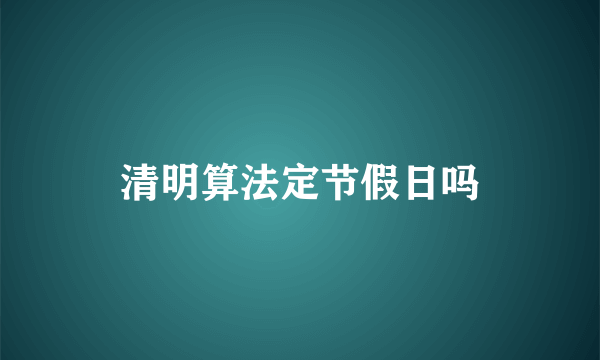 清明算法定节假日吗